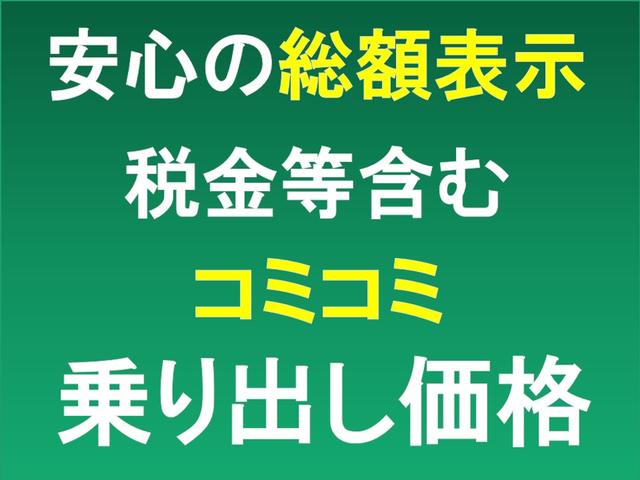 安心の総額表示

税金等含む

コミコミ

乗り出し価格